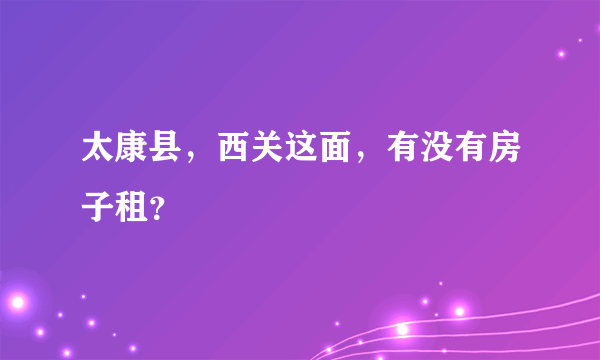 太康县，西关这面，有没有房子租?